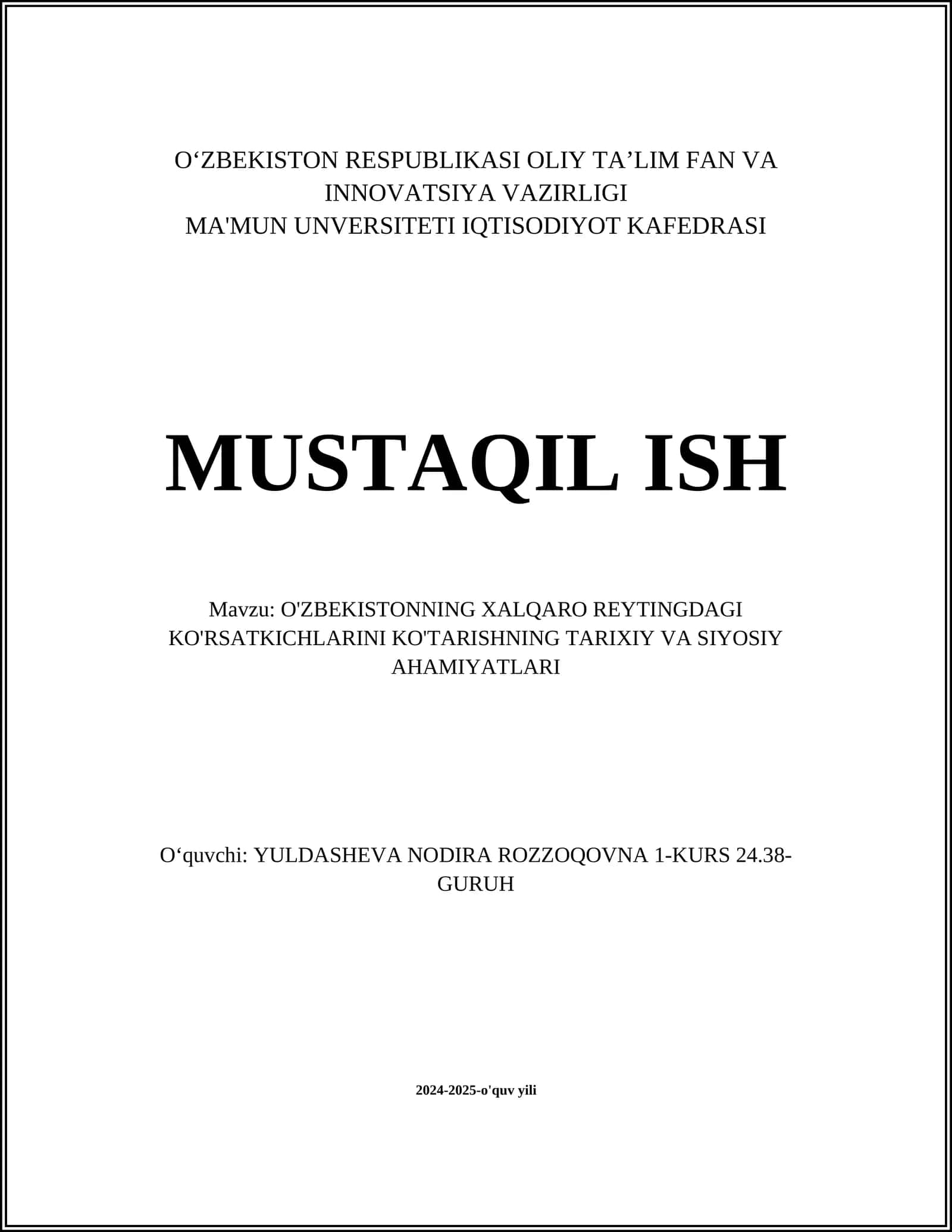 O‘ZBEKISTON RESPUBLIKASI OLIY TA’LIM FAN VA INNOVATSIYA VAZIRLIGI
MA'MUN UNVERSITETI IQTISODIYOT KAFEDRASI

MUSTAQIL ISH

Mavzu: O'ZBEKISTONNING XALQARO REYTINGDAGI KO'RSATKICHLARINI KO'TARISHNING TARIXIY VA SIYOSIY AHAMIYATLARI

O‘quvchi: YULDASHEVA NODIRA ROZZOQOVNA 1-KURS 24.38-GURUH

2024-2025-o'quv yili